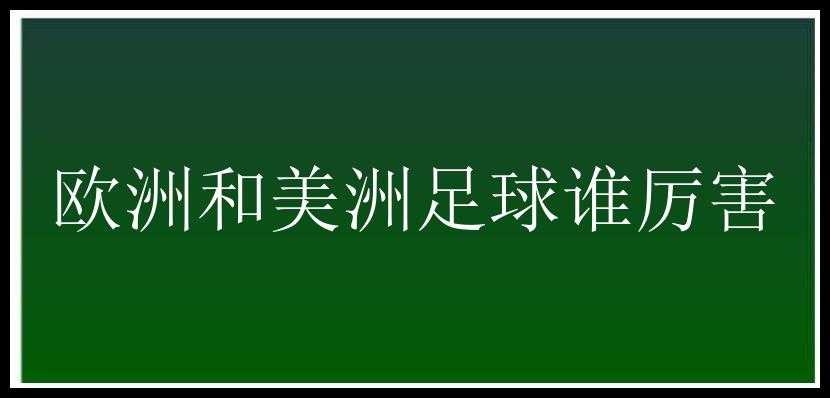 欧洲和美洲足球谁厉害